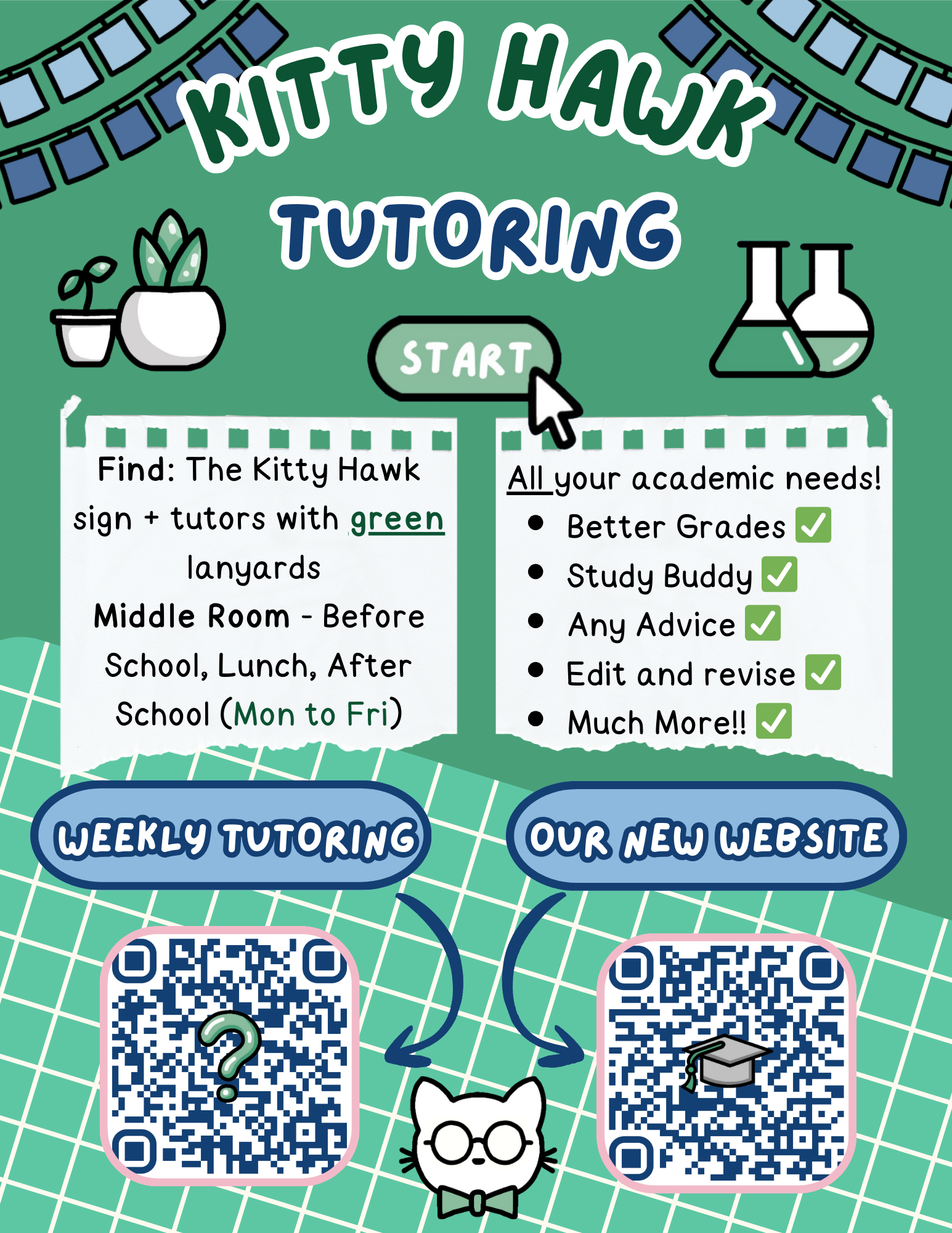 KITTY HAWK

TUTORING

START

Find: The Kitty Hawk sign + tutors with green lanyards

Middle Room - Before School, Lunch, After School (Mon to Fri)

All your academic needs!

• Better Grades ☑
• Study Buddy ☑
• Any Advice ☑
• Edit and revise ☑
• Much More!! ☑

WEEKLY TUTORING

OUR NEW WEBSITE